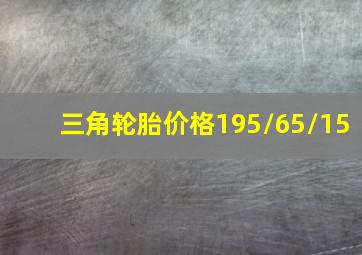 三角轮胎价格195/65/15